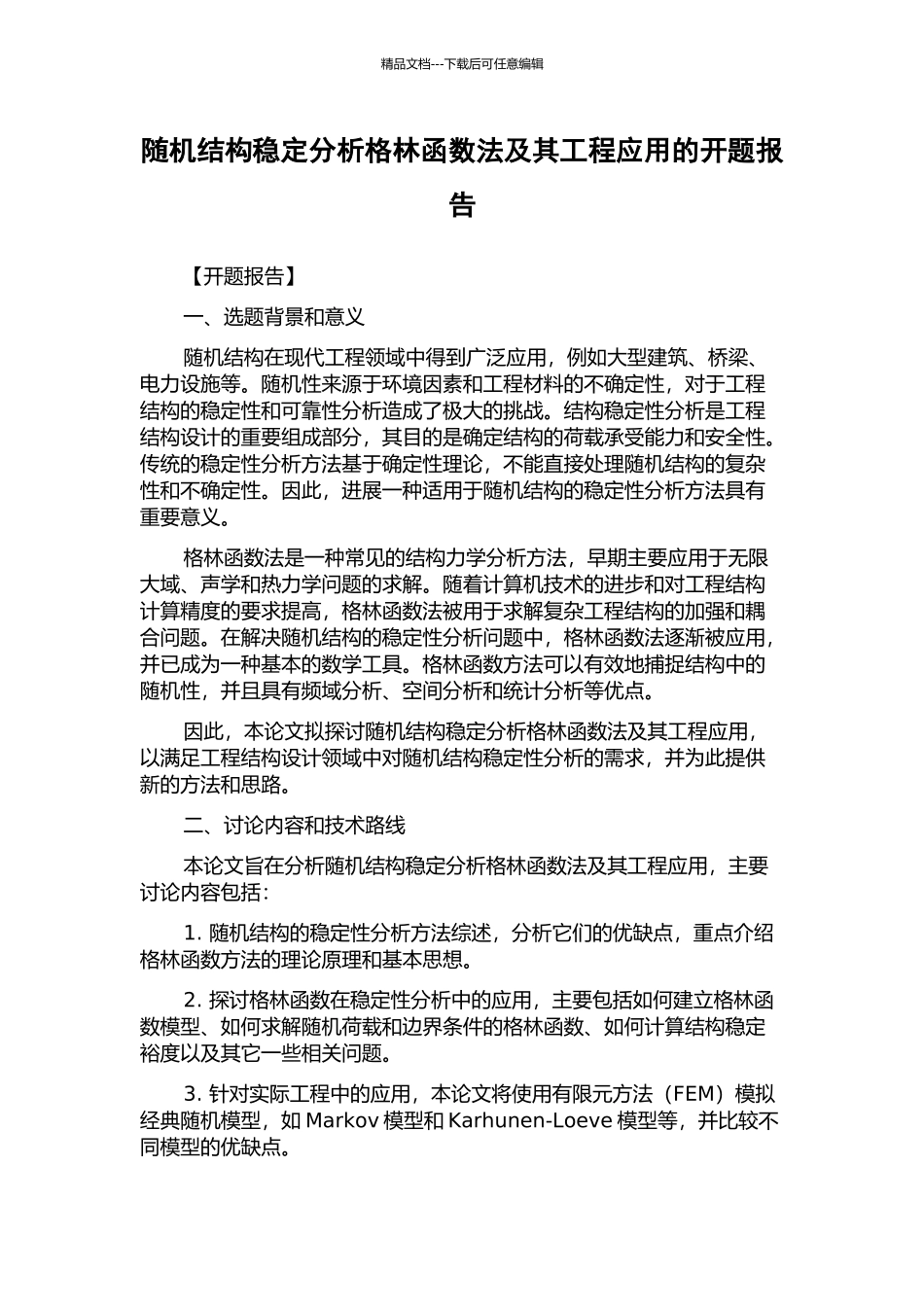 精品文档---下载后可任意编辑

随机结构稳定分析格林函数法及其工程应用的开题报告

【开题报告】

一、选题背景和意义

随机结构在现代工程领域中得到广泛应用，例如大型建筑、桥梁、电力设施等。随机性来源于环境因素和工程材料的不确定性，对于工程结构的稳定性和可靠性分析造成了极大的挑战。结构稳定性分析是工程结构设计的重要组成部分，其目的是确定结构的荷载承受能力和安全性。传统的稳定性分析方法基于确定性理论，不能直接处理随机结构的复杂性和不确定性。因此，进展一种适用于随机结构的稳定性分析方法具有重要意义。

格林函数法是一种常见的结构力学分析方法，早期主要应用于无限大域、声学和热力学问题的求解。随着计算机技术的进步和对工程结构计算精度的要求提高，格林函数法被用于求解复杂工程结构的加强和耦合问题。在解决随机结构的稳定性分析问题中，格林函数法逐渐被应用，并已成为一种基本的数学工具。格林函数方法可以有效地捕捉结构中的随机性，并且具有频域分析、空间分析和统计分析等优点。

因此，本论文拟探讨随机结构稳定分析格林函数法及其工程应用，以满足工程结构设计领域中对随机结构稳定性分析的需求，并为此提供新的方法和思路。

二、讨论内容和技术路线

本论文旨在分析随机结构稳定分析格林函数法及其工程应用，主要讨论内容包括：

1.随机结构的稳定性分析方法综述，分析它们的优缺点，重点介绍格林函数方法的理论原理和基本思想。

2.探讨格林函数在稳定性分析中的应用，主要包括如何建立格林函数模型、如何求解随机荷载和边界条件的格林函数、如何计算结构稳定裕度以及其它一些相关问题。

3.针对实际工程中的应用，本论文将使用有限元方法（FEM）模拟经典随机模型，如Markov模型和Karhunen-Loeve模型等，并比较不同模型的优缺点。